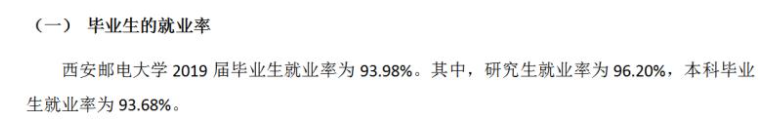 （一） 毕业生的就业率

西安邮电大学 2019 届毕业生就业率为 93.98%。其中，研究生就业率为 96.20%，本科毕业生就业率为 93.68%。